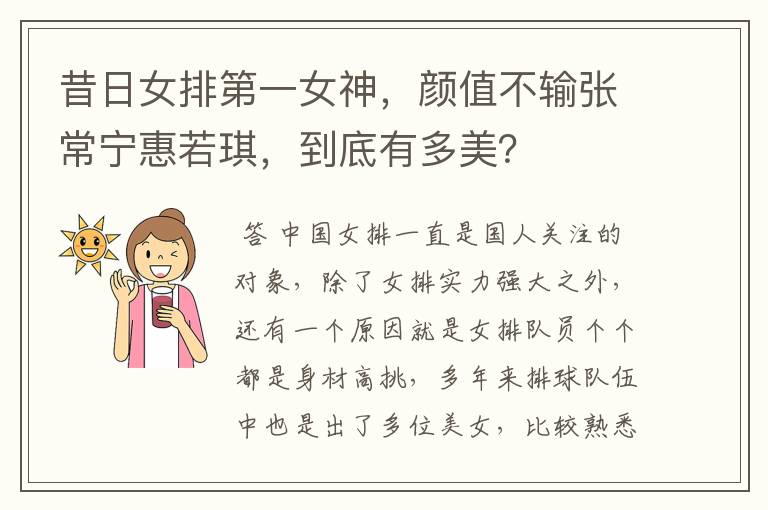 昔日女排第一女神，颜值不输张常宁惠若琪，到底有多美?

答 中国女排一直是国人关注的对象，除了女排实力强大之外，还有一个原因就是女排队员个个都是身材高挑，多年来排球队伍中也是出了多位美女，比较熟悉